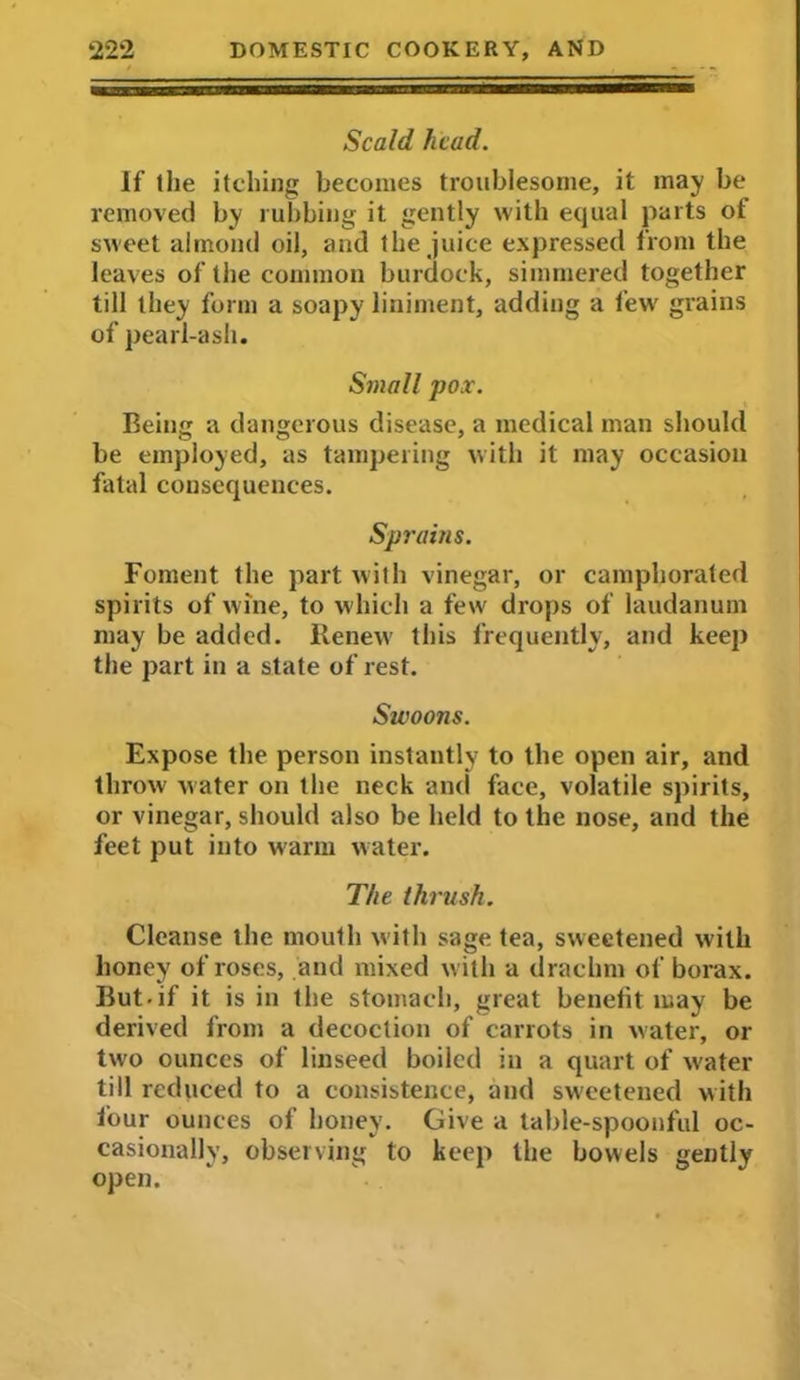 222 DOMESTIC COOKERY, AND

Scald head.

If the itching becomes troublesome, it may be removed by rubbing it gently with equal parts of sweet almond oil, and the juice expressed from the leaves of the common burdock, simmered together till they form a soapy liniment, adding a few grains of pearl-ash.

Small pox.

Being a dangerous disease, a medical man should be employed, as tampering with it may occasion fatal consequences.

Sprains.

Foment the part with vinegar, or camphorated spirits of wine, to which a few drops of laudanum may be added. Renew this frequently, and keep the part in a state of rest.

Swoons.

Expose the person instantly to the open air, and throw water on the neck and face, volatile spirits, or vinegar, should also be held to the nose, and the feet put into warm water.

The thrush.

Cleanse the mouth with sage tea, sweetened with honey of roses, and mixed with a drachm of borax. But if it is in the stomach, great benefit may be derived from a decoction of carrots in water, or two ounces of linseed boiled in a quart of water till reduced to a consistence, and sweetened with four ounces of honey. Give a table-spoonful occasionally, observing to keep the bowels gently open.